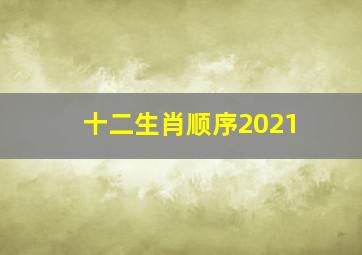 十二生肖顺序2021